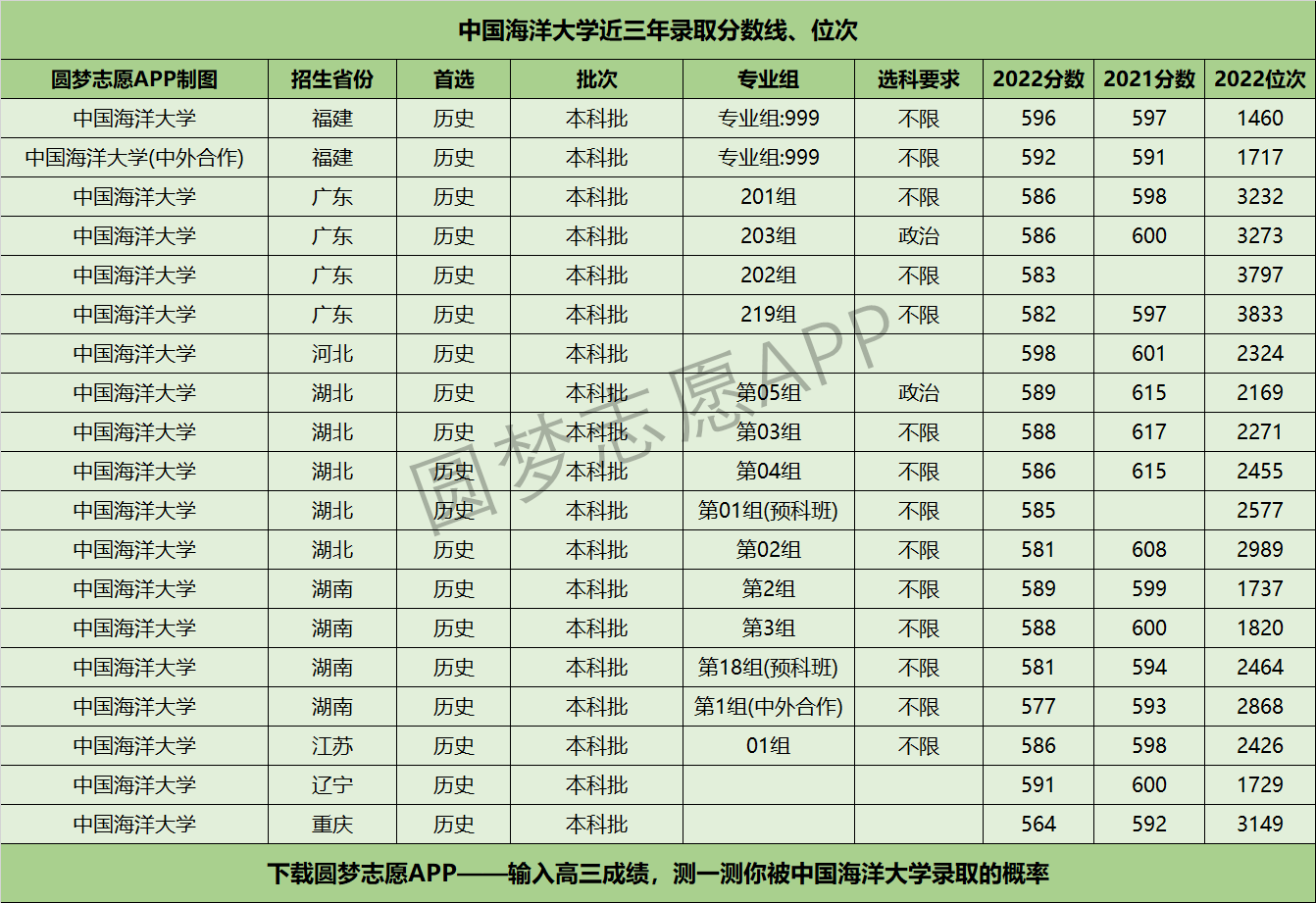 中国海洋大学近三年录取分数线、位次

| 圆梦志愿APP制图 | 招生省份 | 首选 | 批次 | 专业组 | 选科要求 | 2022分数 | 2021分数 | 2022位次 |
|---|---|---|---|---|---|---|---|---|
| 中国海洋大学 | 福建 | 历史 | 本科批 | 专业组:999 | 不限 | 596 | 597 | 1460 |
| 中国海洋大学(中外合作) | 福建 | 历史 | 本科批 | 专业组:999 | 不限 | 592 | 591 | 1717 |
| 中国海洋大学 | 广东 | 历史 | 本科批 | 201组 | 不限 | 586 | 598 | 3232 |
| 中国海洋大学 | 广东 | 历史 | 本科批 | 203组 | 政治 | 586 | 600 | 3273 |
| 中国海洋大学 | 广东 | 历史 | 本科批 | 202组 | 不限 | 583 |  | 3797 |
| 中国海洋大学 | 广东 | 历史 | 本科批 | 219组 | 不限 | 582 | 597 | 3833 |
| 中国海洋大学 | 河北 | 历史 | 本科批 |  |  | 598 | 601 | 2324 |
| 中国海洋大学 | 湖北 | 历史 | 本科批 | 第05组 | 政治 | 589 | 615 | 2169 |
| 中国海洋大学 | 湖北 | 历史 | 本科批 | 第03组 | 不限 | 588 | 617 | 2271 |
| 中国海洋大学 | 湖北 | 历史 | 本科批 | 第04组 | 不限 | 586 | 615 | 2455 |
| 中国海洋大学 | 湖北 | 历史 | 本科批 | 第01组(预科班) | 不限 | 585 |  | 2577 |
| 中国海洋大学 | 湖北 | 历史 | 本科批 | 第02组 | 不限 | 581 | 608 | 2989 |
| 中国海洋大学 | 湖南 | 历史 | 本科批 | 第2组 | 不限 | 589 | 599 | 1737 |
| 中国海洋大学 | 湖南 | 历史 | 本科批 | 第3组 | 不限 | 588 | 600 | 1820 |
| 中国海洋大学 | 湖南 | 历史 | 本科批 | 第18组(预科班) | 不限 | 581 | 594 | 2464 |
| 中国海洋大学 | 湖南 | 历史 | 本科批 | 第1组(中外合作) | 不限 | 577 | 593 | 2868 |
| 中国海洋大学 | 江苏 | 历史 | 本科批 | 01组 | 不限 | 586 | 598 | 2426 |
| 中国海洋大学 | 辽宁 | 历史 | 本科批 |  |  | 591 | 600 | 1729 |
| 中国海洋大学 | 重庆 | 历史 | 本科批 |  |  | 564 | 592 | 3149 |

下载圆梦志愿APP——输入高三成绩，测一测你被中国海洋大学录取的概率

圆梦志愿APP